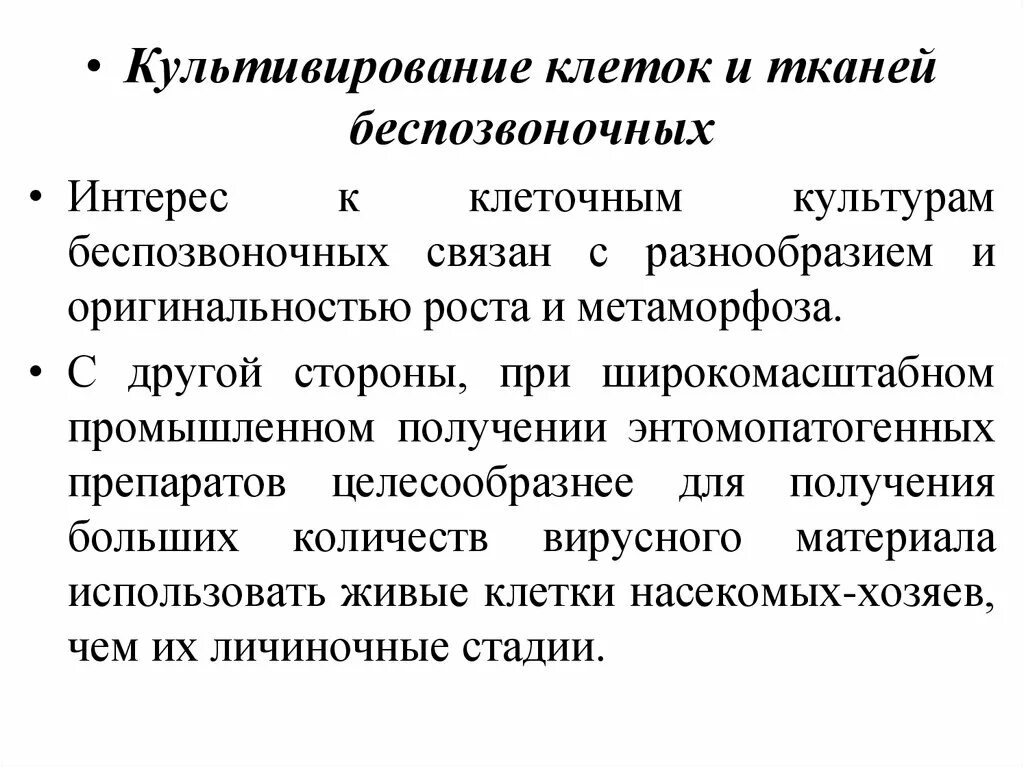 • Культивирование клеток и тканей беспозвоночных

• Интерес к клеточным культурам беспозвоночных связан с разнообразием и оригинальностью роста и метаморфоза.

• С другой стороны, при широкомасштабном промышленном получении энтомопатогенных препаратов целесообразнее для получения больших количеств вирусного материала использовать живые клетки насекомых-хозяев, чем их личиночные стадии.